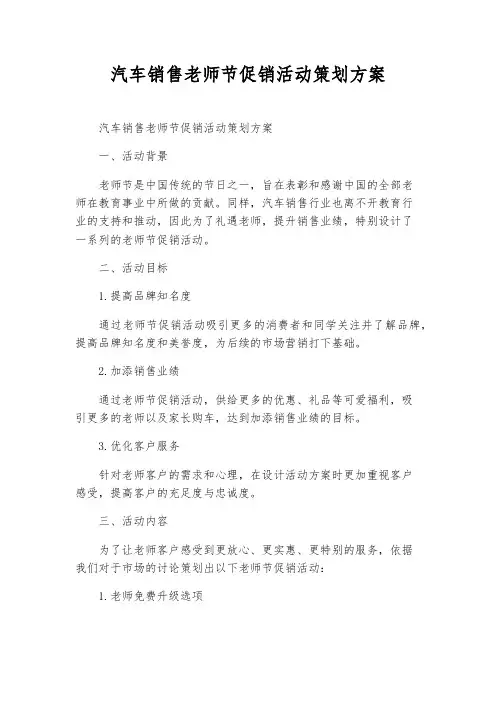 汽车销售老师节促销活动策划方案

汽车销售老师节促销活动策划方案

一、活动背景

老师节是中国传统的节日之一，旨在表彰和感谢中国的全部老师在教育事业中所做的贡献。同样，汽车销售行业也离不开教育行业的支持和推动，因此为了礼遇老师，提升销售业绩，特别设计了一系列的老师节促销活动。

二、活动目标

1.提高品牌知名度

通过老师节促销活动吸引更多的消费者和同学关注并了解品牌，提高品牌知名度和美誉度，为后续的市场营销打下基础。

2.加添销售业绩

通过老师节促销活动，供给更多的优惠、礼品等可爱福利，吸引更多的老师以及家长购车，达到加添销售业绩的目标。

3.优化客户服务

针对老师客户的需求和心理，在设计活动方案时更加重视客户感受，提高客户的充足度与忠诚度。

三、活动内容

为了让老师客户感受到更放心、更实惠、更特别的服务，依据我们对于市场的讨论策划出以下老师节促销活动：

1.老师免费升级选项